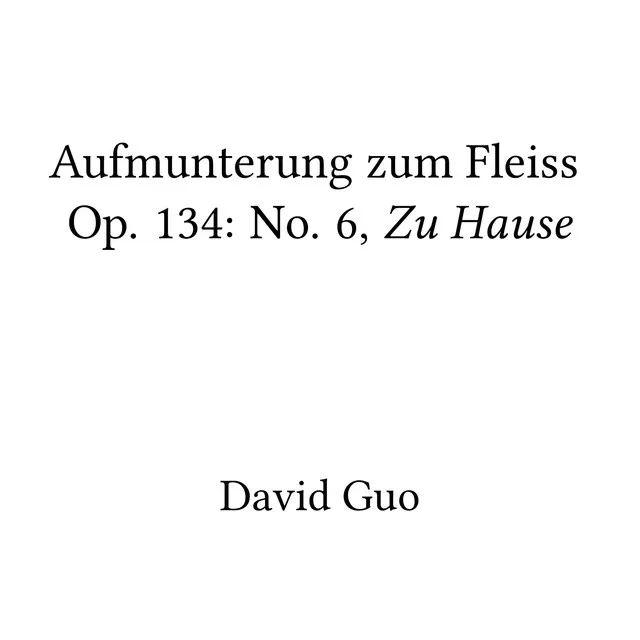 Aufmunterung zum Fleiss
Op. 134: No. 6, Zu Hause

David Guo